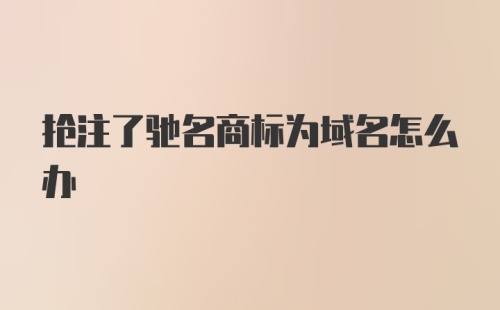 抢注了驰名商标为域名怎么办